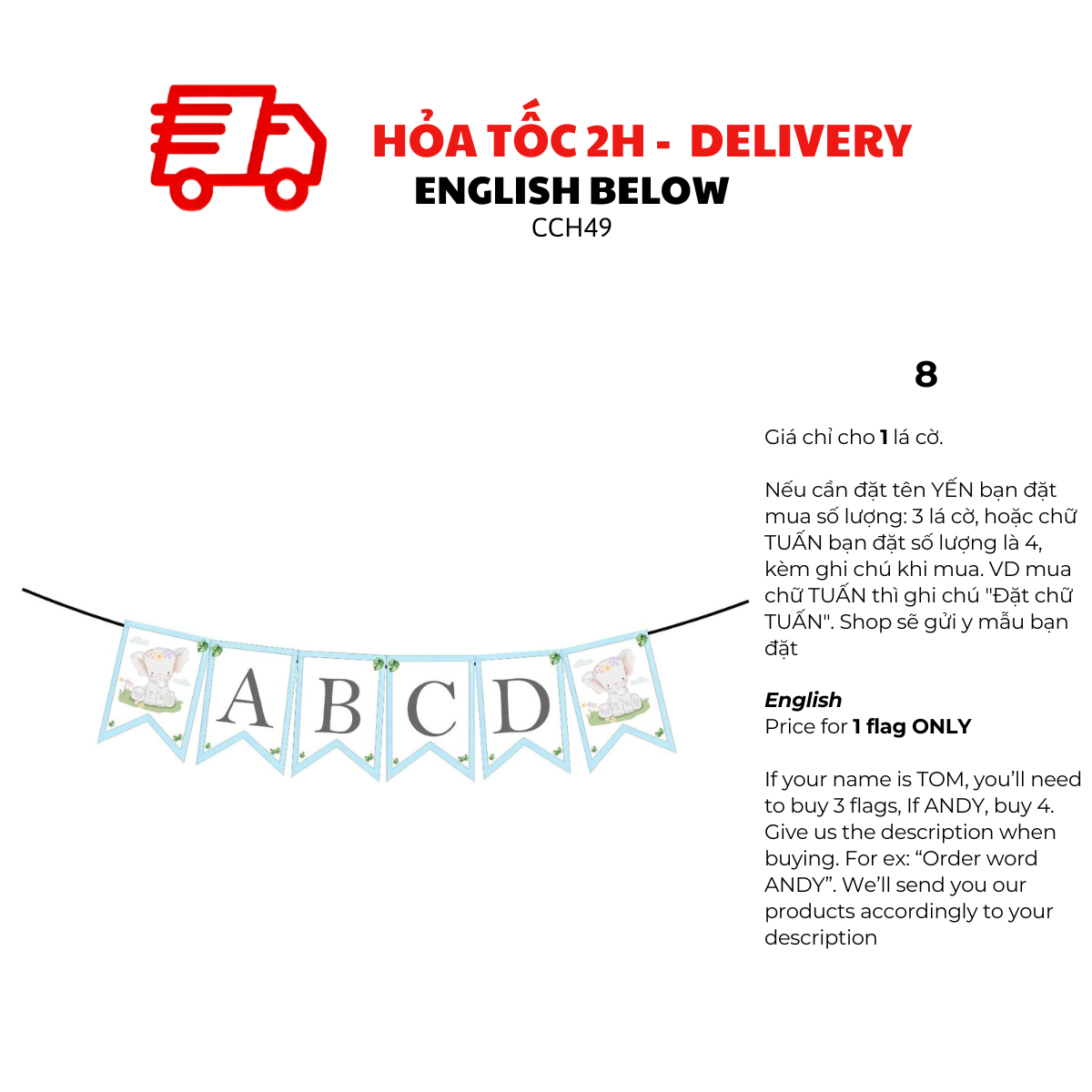 HỎA TỐC 2H - DELIVERY
ENGLISH BELOW
CCH49

A B C D

8

Giá chỉ cho 1 lá cờ.

Nếu cần đặt tên YẾN bạn đặt mua số lượng: 3 lá cờ, hoặc chữ TUẤN bạn đặt số lượng là 4, kèm ghi chú khi mua. VD mua chữ TUẤN thì ghi chú "Đặt chữ TUẤN". Shop sẽ gửi y mẫu bạn đặt

English
Price for 1 flag ONLY

If your name is TOM, you'll need to buy 3 flags, If ANDY, buy 4. Give us the description when buying. For ex: "Order word ANDY". We'll send you our products accordingly to your description